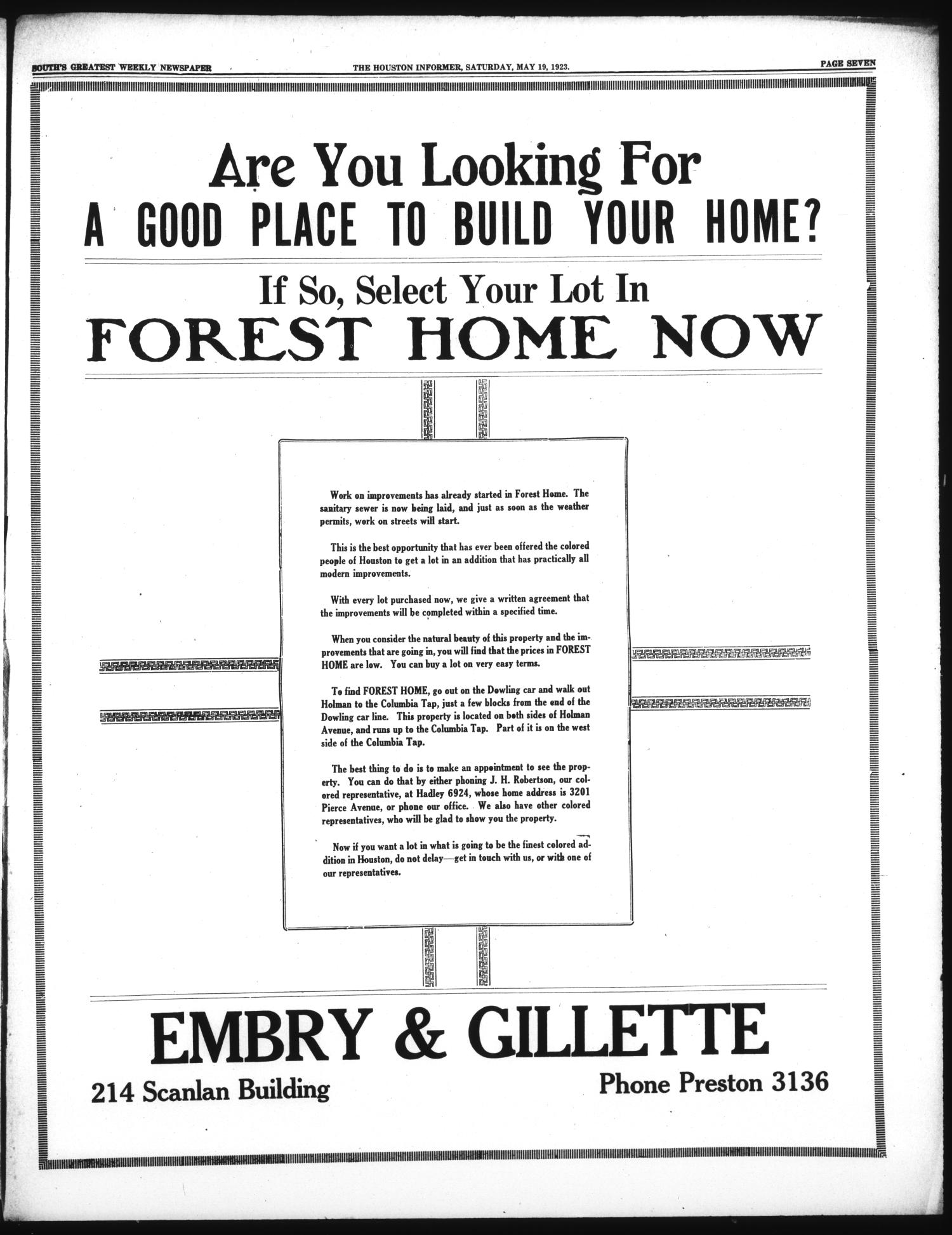 SOUTH'S GREATEST WEEKLY NEWSPAPER THE HOUSTON INFORMER, SATURDAY, MAY 19, 1923. PAGE SEVEN

Are You Looking For
A GOOD PLACE TO BUILD YOUR HOME?

If So, Select Your Lot In
FOREST HOME NOW

Work on improvements has already started in Forest Home. The sanitary sewer is now being laid, and just as soon as the weather permits, work on streets will start.

This is the best opportunity that has ever been offered the colored people of Houston to get a lot in an addition that has practically all modern improvements.

With every lot purchased now, we give a written agreement that the improvements will be completed within a specified time.

When you consider the natural beauty of this property and the improvements that are going in, you will find that the prices in FOREST HOME are low. You can buy a lot on very easy terms.

To find FOREST HOME, go out on the Dowling car and walk out Holman to the Columbia Tap, just a few blocks from the end of the Dowling car line. This property is located on both sides of Holman Avenue, and runs up to the Columbia Tap. Part of it is on the west side of the Columbia Tap.

The best thing to do is to make an appointment to see the property. You can do that by either phoning J. H. Robertson, our colored representative, at Hadley 6924, whose home address is 3201 Pierce Avenue, or phone our office. We also have other colored representatives, who will be glad to show you the property.

Now if you want a lot in what is going to be the finest colored addition in Houston, do not delay—get in touch with us, or with one of our representatives.

EMBRY & GILLETTE
214 Scanlan Building Phone Preston 3136